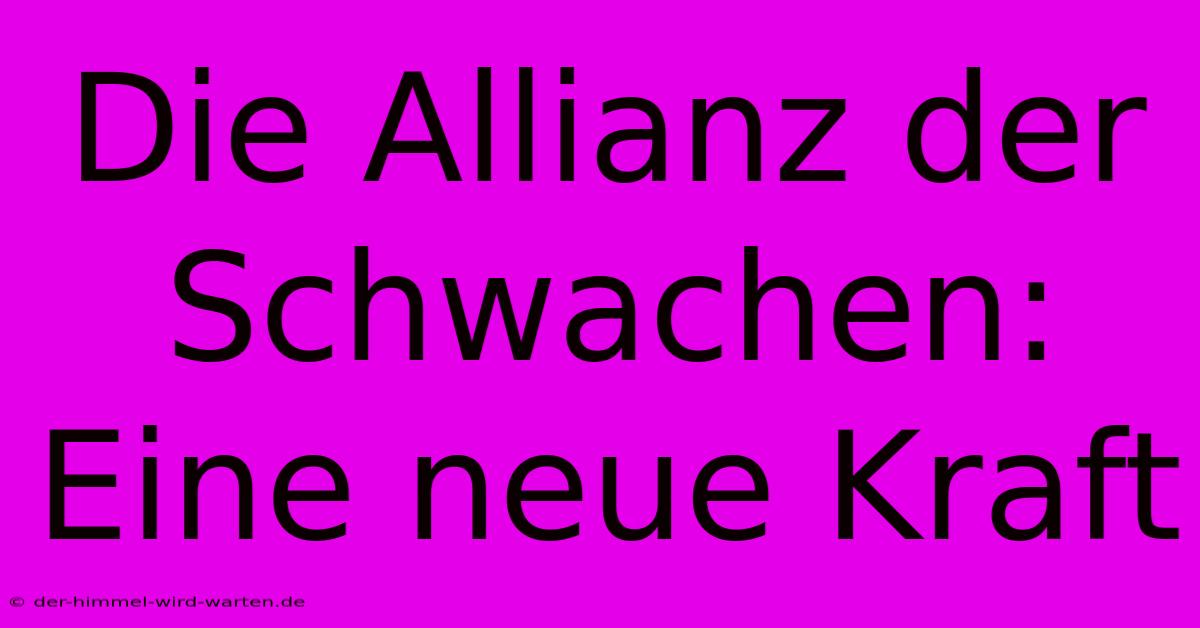 Die Allianz der Schwachen: Eine neue Kraft

© der-himmel-wird-warten.de